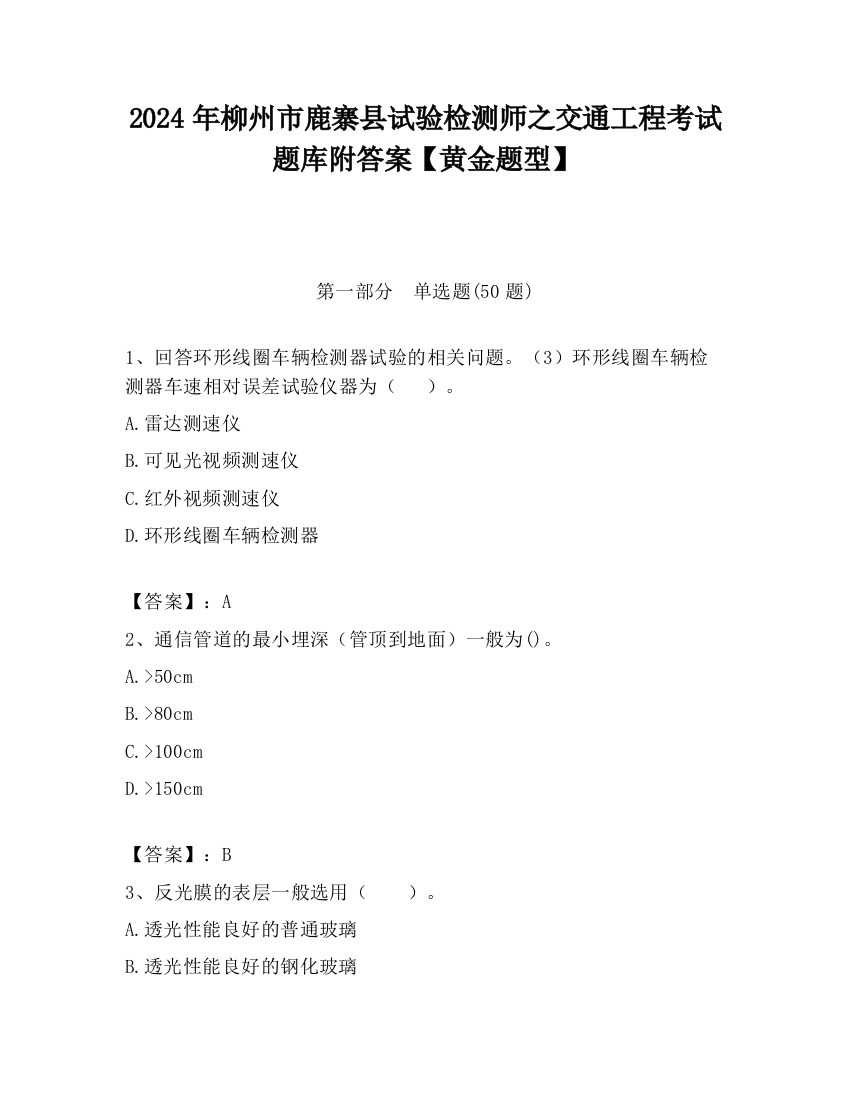 2024 年柳州市鹿寨县试验检测师之交通工程考试题库附答案【黄金题型】

第一部分　单选题(50 题)

1、回答环形线圈车辆检测器试验的相关问题。（3）环形线圈车辆检测器车速相对误差试验仪器为（　　）。

A.雷达测速仪

B.可见光视频测速仪

C.红外视频测速仪

D.环形线圈车辆检测器

【答案】：A

2、通信管道的最小埋深（管顶到地面）一般为()。

A.>50cm

B.>80cm

C.>100cm

D.>150cm

【答案】：B

3、反光膜的表层一般选用（　　）。

A.透光性能良好的普通玻璃

B.透光性能良好的钢化玻璃